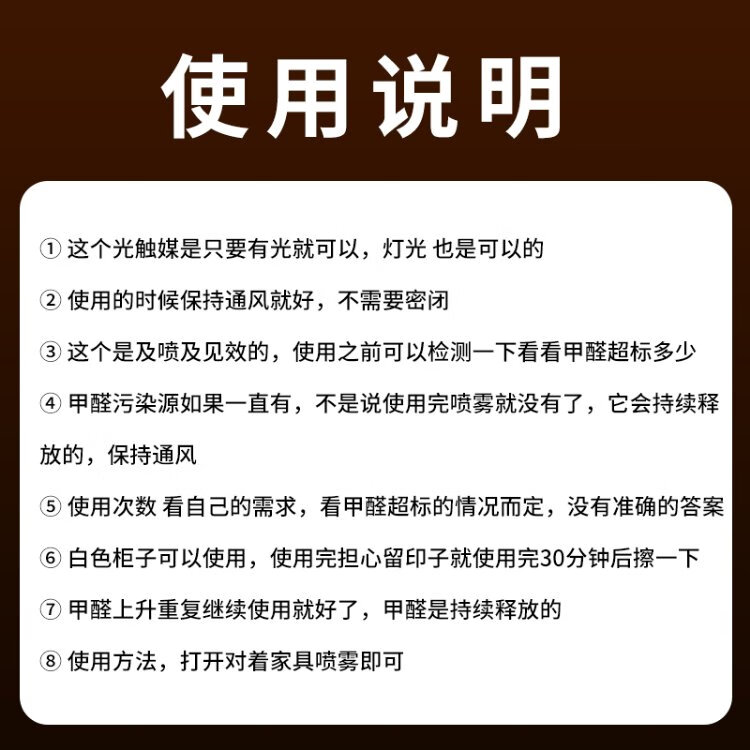 使用说明

① 这个光触媒是只要有光就可以，灯光 也是可以的

② 使用的时候保持通风就好，不需要密闭

③ 这个是及喷及见效的，使用之前可以检测一下看看甲醛超标多少

④ 甲醛污染源如果一直有，不是说使用完喷雾就没有了，它会持续释放的，保持通风

⑤ 使用次数 看自己的需求，看甲醛超标的情况而定，没有准确的答案

⑥ 白色柜子可以使用，使用完担心留印子就使用完30分钟后擦一下

⑦ 甲醛上升重复继续使用就好了，甲醛是持续释放的

⑧ 使用方法，打开对着家具喷雾即可